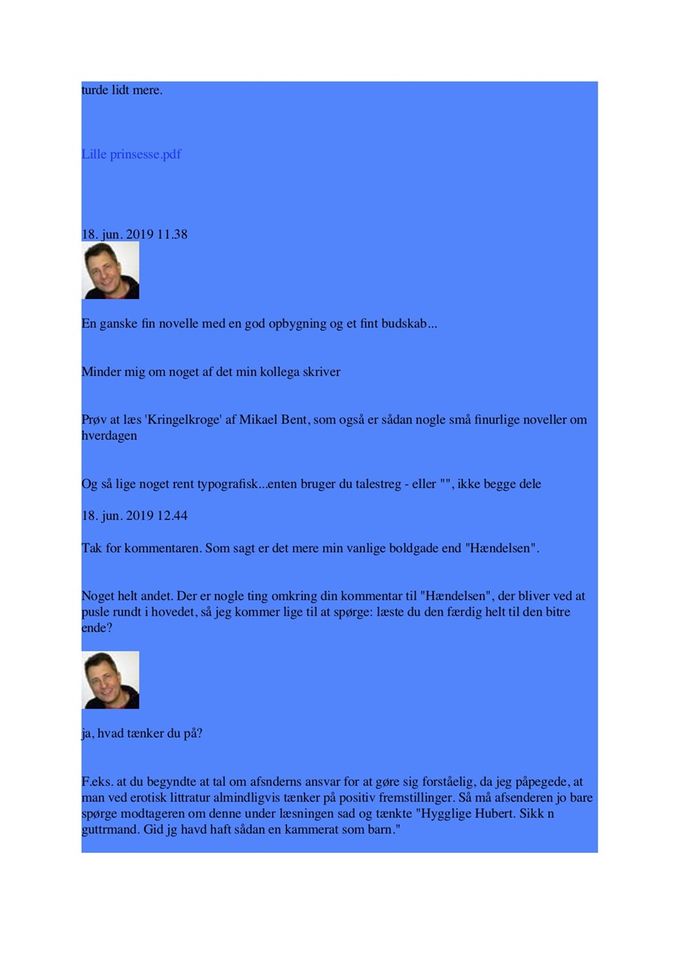 turde lidt mere.

Lille prinsesse.pdf

18. jun. 2019 11.38

En ganske fin novelle med en god opbygning og et fint budskab...

Minder mig om noget af det min kollega skriver

Prøv at læs 'Kringelkroge' af Mikael Bent, som også er sådan nogle små finurlige noveller om hverdagen

Og så lige noget rent typografisk...enten bruger du talestreg - eller "", ikke begge dele

18. jun. 2019 12.44

Tak for kommentaren. Som sagt er det mere min vanlige boldgade end "Hændelsen".

Noget helt andet. Der er nogle ting omkring din kommentar til "Hændelsen", der bliver ved at pusle rundt i hovedet, så jeg kommer lige til at spørge: læste du den færdig helt til den bitre ende?

ja, hvad tænker du på?

F.eks. at du begyndte at tal om afsnderns ansvar for at gøre sig forståelig, da jeg påpegede, at man ved erotisk littratur almindligvis tænker på positiv fremstillinger. Så må afsenderen jo bare spørge modtageren om denne under læsningen sad og tænkte "Hygglige Hubert. Sikk n guttrmand. Gid jg havd haft sådan en kammerat som barn."